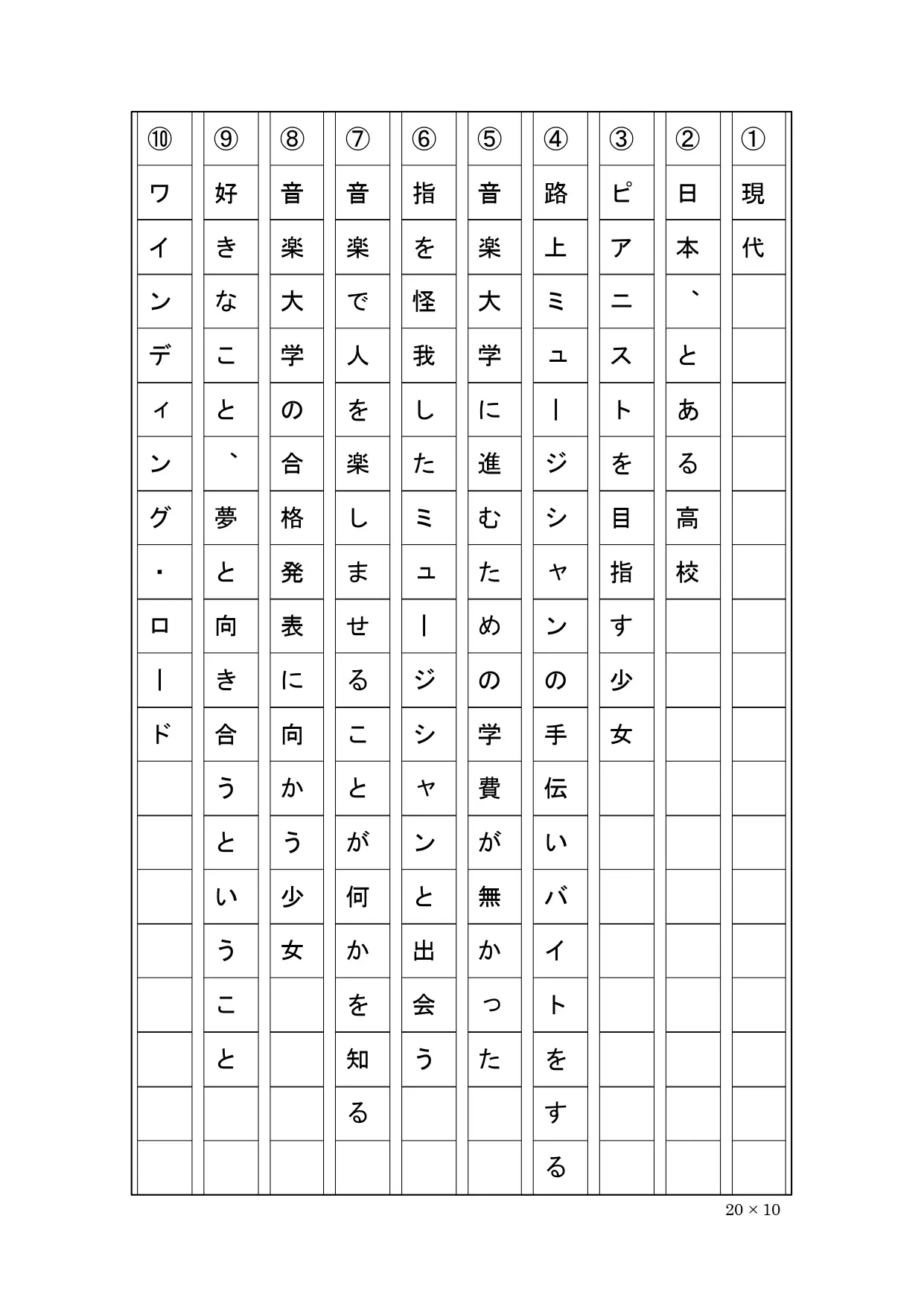 ①現代

②日本、とある高校

③ピアニストを目指す少女

④路上ミュージシャンの手伝いバイトをする

⑤音楽大学に進むための学費が無かった

⑥指を怪我したミュージシャンと出会う

⑦音楽で人を楽しませることが何かを知る

⑧音楽大学の合格発表に向かう少女

⑨好きなこと、夢と向き合うということ

⑩ワインディング・ロード

20 × 10